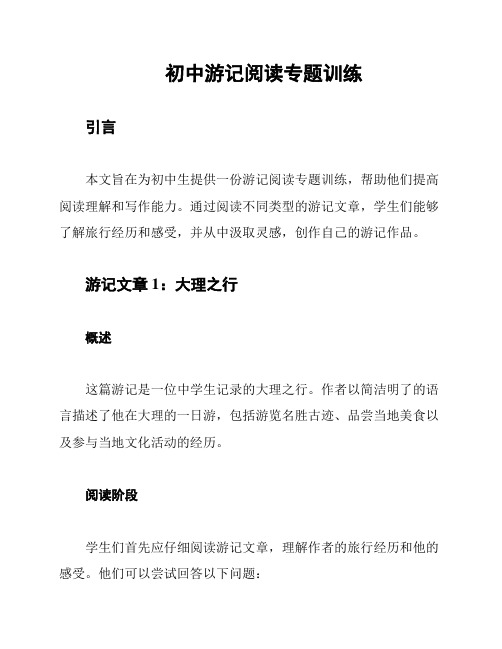 初中游记阅读专题训练

引言

本文旨在为初中生提供一份游记阅读专题训练，帮助他们提高阅读理解和写作能力。通过阅读不同类型的游记文章，学生们能够了解旅行经历和感受，并从中汲取灵感，创作自己的游记作品。

游记文章 1：大理之行

概述

这篇游记是一位中学生记录的大理之行。作者以简洁明了的语言描述了他在大理的一日游，包括游览名胜古迹、品尝当地美食以及参与当地文化活动的经历。

阅读阶段

学生们首先应仔细阅读游记文章，理解作者的旅行经历和他的感受。他们可以尝试回答以下问题：